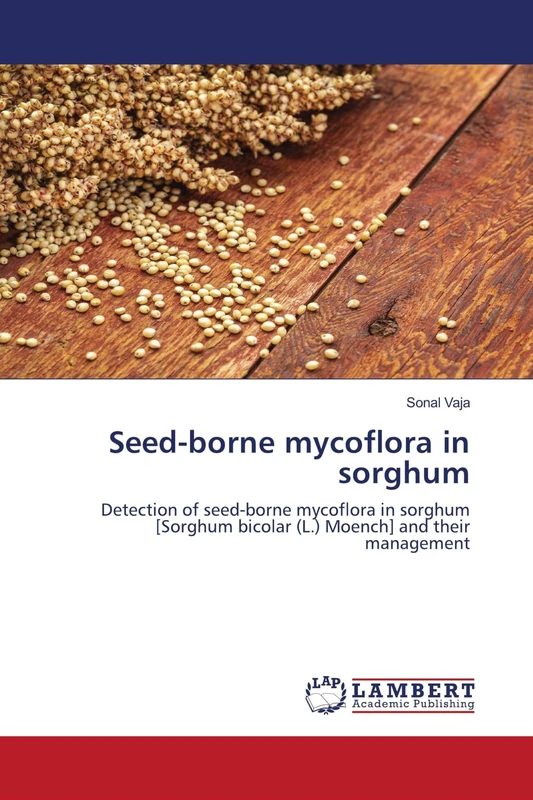 Sonal Vaja

Seed-borne mycoflora in sorghum

Detection of seed-borne mycoflora in sorghum [Sorghum bicolar (L.) Moench] and their management

LAP LAMBERT Academic Publishing